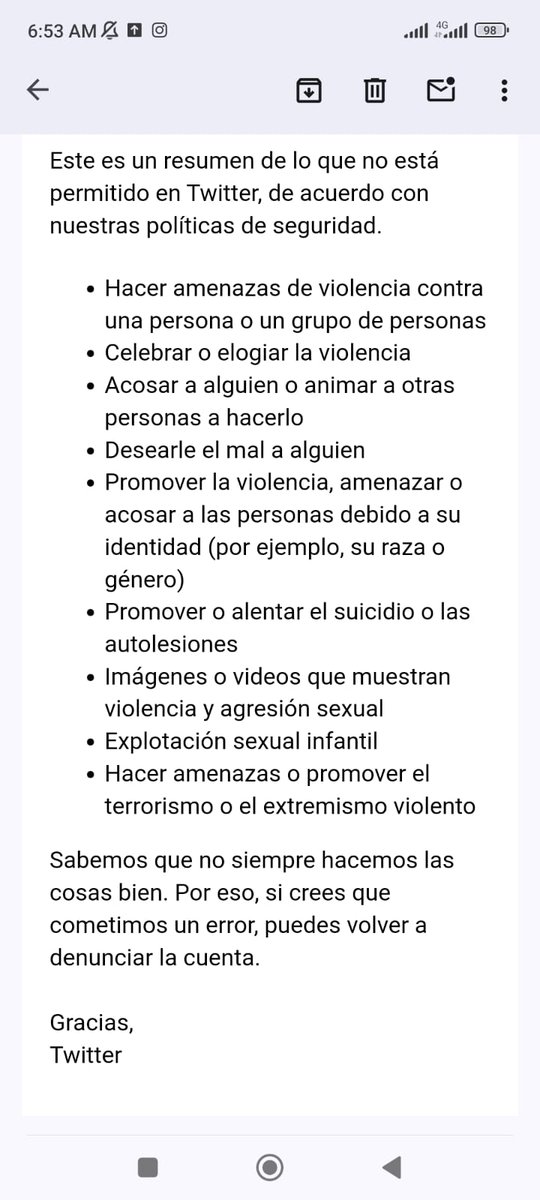 6:53 AM 4G 98

Este es un resumen de lo que no está permitido en Twitter, de acuerdo con nuestras políticas de seguridad.

- Hacer amenazas de violencia contra una persona o un grupo de personas
- Celebrar o elogiar la violencia
- Acosar a alguien o animar a otras personas a hacerlo
- Desearle el mal a alguien
- Promover la violencia, amenazar o acosar a las personas debido a su identidad (por ejemplo, su raza o género)
- Promover o alentar el suicidio o las autolesiones
- Imágenes o videos que muestran violencia y agresión sexual
- Explotación sexual infantil
- Hacer amenazas o promover el terrorismo o el extremismo violento

Sabemos que no siempre hacemos las cosas bien. Por eso, si crees que cometimos un error, puedes volver a denunciar la cuenta.

Gracias,
Twitter